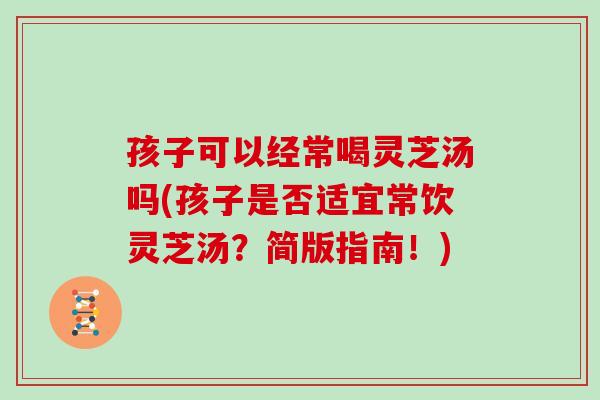 孩子可以经常喝灵芝汤吗(孩子是否适宜常饮灵芝汤？简版指南！)